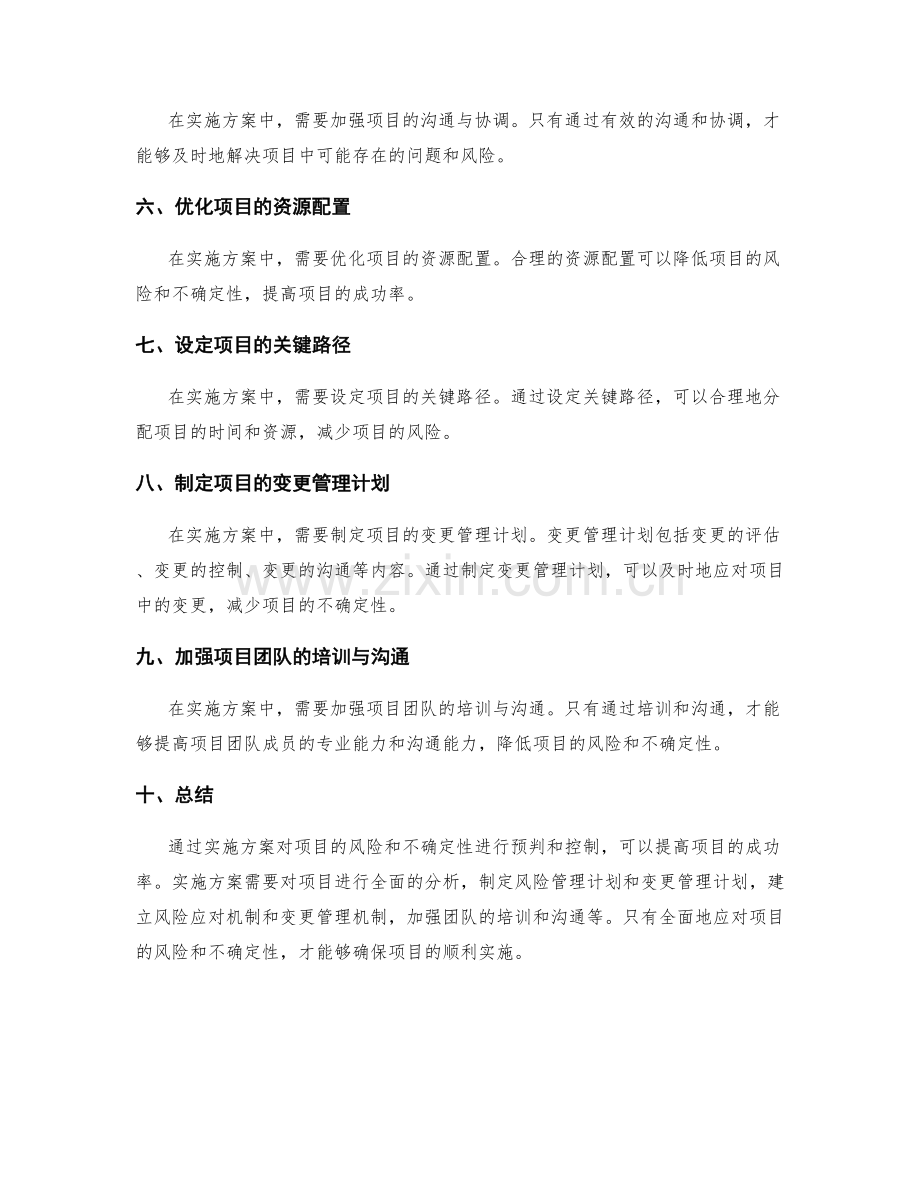 在实施方案中，需要加强项目的沟通与协调。只有通过有效的沟通和协调，才能够及时地解决项目中可能存在的问题和风险。

六、优化项目的资源配置

在实施方案中，需要优化项目的资源配置。合理的资源配置可以降低项目的风险和不确定性，提高项目的成功率。

七、设定项目的关键路径

在实施方案中，需要设定项目的关键路径。通过设定关键路径，可以合理地分配项目的时间和资源，减少项目的风险。

八、制定项目的变更管理计划

在实施方案中，需要制定项目的变更管理计划。变更管理计划包括变更的评估、变更的控制、变更的沟通等内容。通过制定变更管理计划，可以及时地应对项目中的变更，减少项目的不确定性。

九、加强项目团队的培训与沟通

在实施方案中，需要加强项目团队的培训与沟通。只有通过培训和沟通，才能够提高项目团队成员的专业能力和沟通能力，降低项目的风险和不确定性。

十、总结

通过实施方案对项目的风险和不确定性进行预判和控制，可以提高项目的成功率。实施方案需要对项目进行全面的分析，制定风险管理计划和变更管理计划，建立风险应对机制和变更管理机制，加强团队的培训和沟通等。只有全面地应对项目的风险和不确定性，才能够确保项目的顺利实施。

www.zixin.com.cn